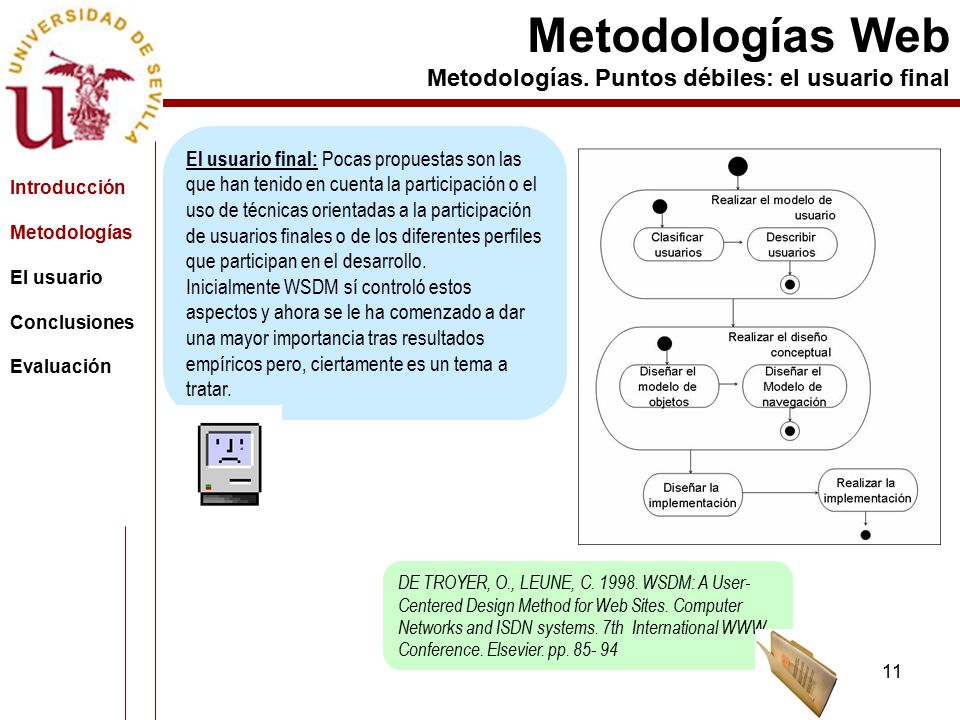 UNIVERSIDAD DE SEVILLA

Metodologías Web

Metodologías. Puntos débiles: el usuario final

Introducción

Metodologías

El usuario

Conclusiones

Evaluación

El usuario final: Pocas propuestas son las que han tenido en cuenta la participación o el uso de técnicas orientadas a la participación de usuarios finales o de los diferentes perfiles que participan en el desarrollo.
Inicialmente WSDM sí controló estos aspectos y ahora se le ha comenzado a dar una mayor importancia tras resultados empíricos pero, ciertamente es un tema a tratar.

Realizar el modelo de usuario

Clasificar usuarios

Describir usuarios

Realizar el diseño conceptual

Diseñar el modelo de objetos

Diseñar el Modelo de navegación

Diseñar la implementación

Realizar la implementación

DE TROYER, O., LEUNE, C. 1998. WSDM: A User-Centered Design Method for Web Sites. Computer Networks and ISDN systems. 7th International WWW Conference. Elsevier. pp. 85- 94

11